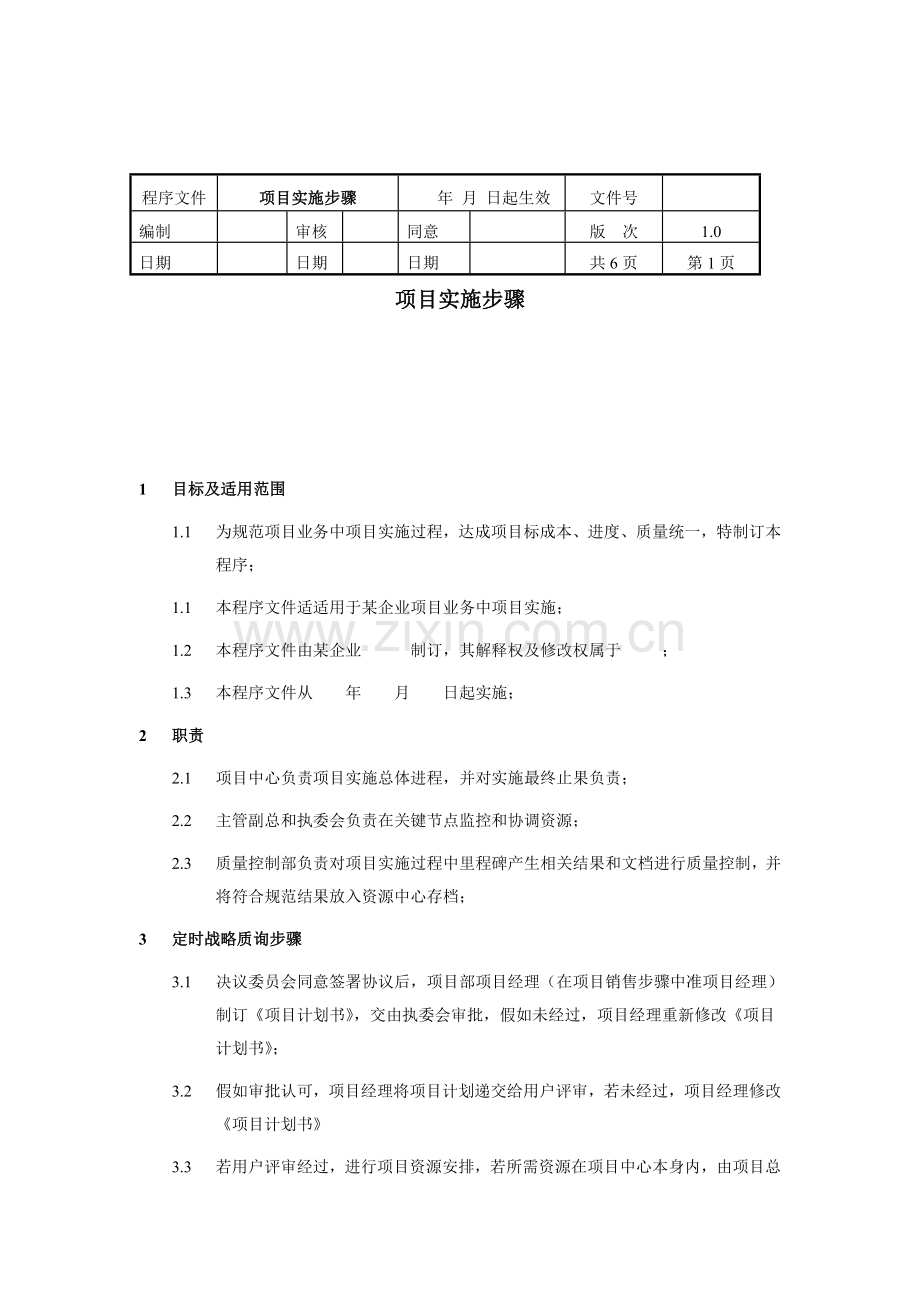 | 程序文件 | 项目实施步骤 | | | 年 月 日起生效 | | 文件号 | |
|---|---|---|---|---|---|---|---|
| 编制 | | 审核 | | 同意 | | 版 次 | 1.0 |
| 日期 | | 日期 | | 日期 | | 共6页 | 第1页 |

项目实施步骤

1 目标及适用范围

1.1 为规范项目业务中项目实施过程，达成项目标成本、进度、质量统一，特制订本程序；

1.1 本程序文件适适用于某企业项目业务中项目实施；

1.2 本程序文件由某企业 制订，其解释权及修改权属于 ；

1.3 本程序文件从 年 月 日起实施；

2 职责

2.1 项目中心负责项目实施总体进程，并对实施最终止果负责；

2.2 主管副总和执委会负责在关键节点监控和协调资源；

2.3 质量控制部负责对项目实施过程中里程碑产生相关结果和文档进行质量控制，并将符合规范结果放入资源中心存档；

3 定时战略质询步骤

3.1 决议委员会同意签署协议后，项目部项目经理（在项目销售步骤中准项目经理）制订《项目计划书》，交由执委会审批，假如未经过，项目经理重新修改《项目计划书》；

3.2 假如审批认可，项目经理将项目计划递交给用户评审，若未经过，项目经理修改《项目计划书》

3.3 若用户评审经过，进行项目资源安排，若所需资源在项目中心本身内，由项目总

www.zixin.com.cn